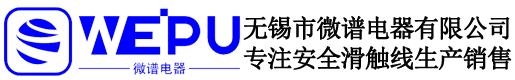 WEPU
微谱电器
无锡市微谱电器有限公司
专注安全滑触线生产销售